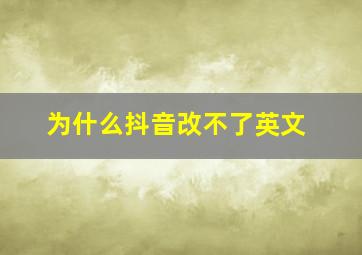 为什么抖音改不了英文